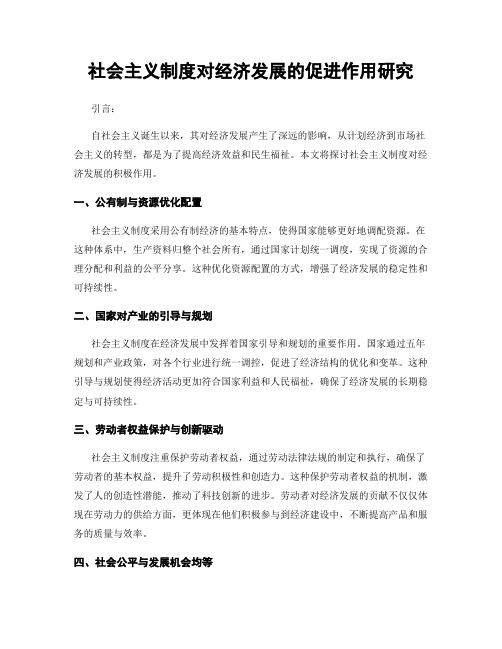 社会主义制度对经济发展的促进作用研究

引言：

自社会主义诞生以来，其对经济发展产生了深远的影响，从计划经济到市场社会主义的转型，都是为了提高经济效益和民生福祉。本文将探讨社会主义制度对经济发展的积极作用。

一、公有制与资源优化配置

社会主义制度采用公有制经济的基本特点，使得国家能够更好地调配资源。在这种体系中，生产资料归整个社会所有，通过国家计划统一调度，实现了资源的合理分配和利益的公平分享。这种优化资源配置的方式，增强了经济发展的稳定性和可持续性。

二、国家对产业的引导与规划

社会主义制度在经济发展中发挥着国家引导和规划的重要作用。国家通过五年规划和产业政策，对各个行业进行统一调控，促进了经济结构的优化和变革。这种引导与规划使得经济活动更加符合国家利益和人民福祉，确保了经济发展的长期稳定与可持续性。

三、劳动者权益保护与创新驱动

社会主义制度注重保护劳动者权益，通过劳动法律法规的制定和执行，确保了劳动者的基本权益，提升了劳动积极性和创造力。这种保护劳动者权益的机制，激发了人的创造性潜能，推动了科技创新的进步。劳动者对经济发展的贡献不仅仅体现在劳动力的供给方面，更体现在他们积极参与到经济建设中，不断提高产品和服务的质量与效率。

四、社会公平与发展机会均等